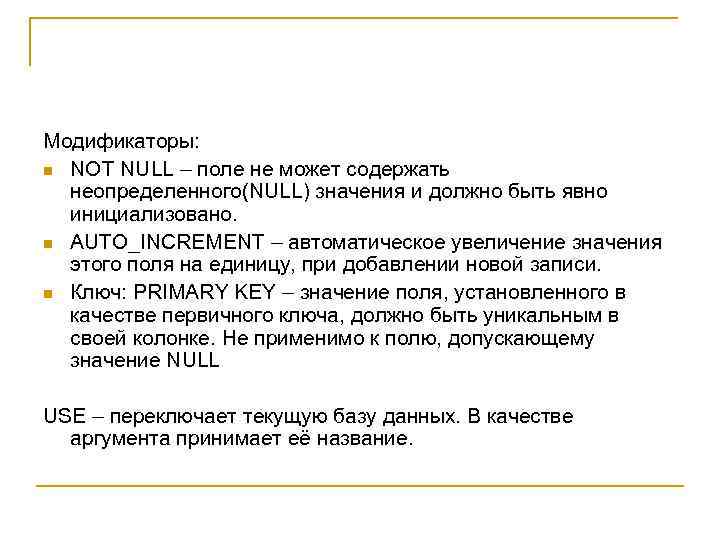 Модификаторы:

NOT NULL – поле не может содержать неопределенного(NULL) значения и должно быть явно инициализовано.

AUTO_INCREMENT – автоматическое увеличение значения этого поля на единицу, при добавлении новой записи.

Ключ: PRIMARY KEY – значение поля, установленного в качестве первичного ключа, должно быть уникальным в своей колонке. Не применимо к полю, допускающему значение NULL

USE – переключает текущую базу данных. В качестве аргумента принимает её название.